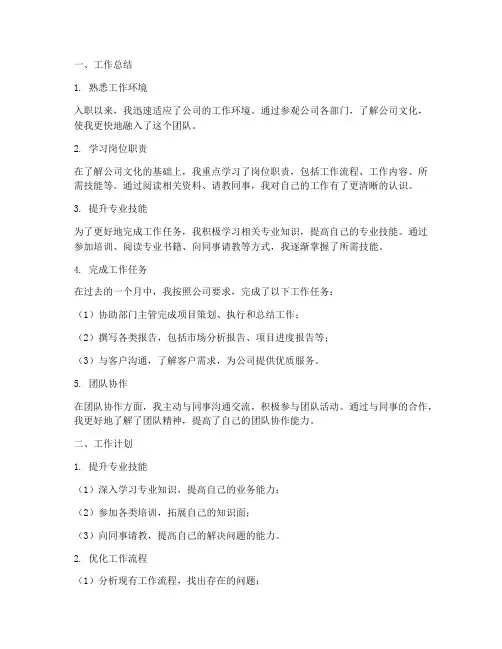 一、工作总结

1. 熟悉工作环境

入职以来，我迅速适应了公司的工作环境。通过参观公司各部门，了解公司文化，使我更快地融入了这个团队。

2. 学习岗位职责

在了解公司文化的基础上，我重点学习了岗位职责，包括工作流程、工作内容、所需技能等。通过阅读相关资料、请教同事，我对自己的工作有了更清晰的认识。

3. 提升专业技能

为了更好地完成工作任务，我积极学习相关专业知识，提高自己的专业技能。通过参加培训、阅读专业书籍、向同事请教等方式，我逐渐掌握了所需技能。

4. 完成工作任务

在过去的一个月中，我按照公司要求，完成了以下工作任务：

（1）协助部门主管完成项目策划、执行和总结工作；

（2）撰写各类报告，包括市场分析报告、项目进度报告等；

（3）与客户沟通，了解客户需求，为公司提供优质服务。

5. 团队协作

在团队协作方面，我主动与同事沟通交流，积极参与团队活动。通过与同事的合作，我更好地了解了团队精神，提高了自己的团队协作能力。

二、工作计划

1. 提升专业技能

（1）深入学习专业知识，提高自己的业务能力；

（2）参加各类培训，拓展自己的知识面；

（3）向同事请教，提高自己的解决问题的能力。

2. 优化工作流程

（1）分析现有工作流程，找出存在的问题；